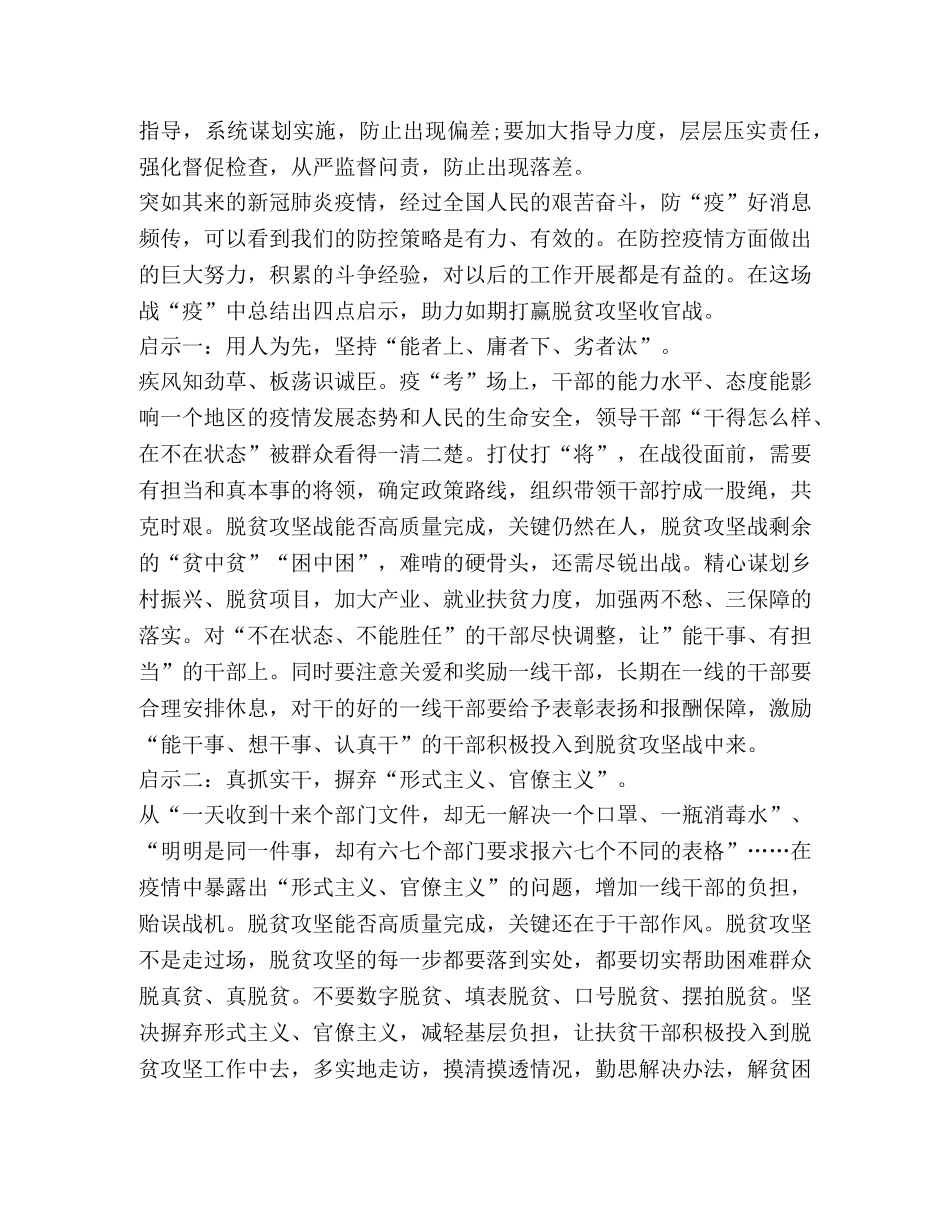 指导，系统谋划实施，防止出现偏差;要加大指导力度，层层压实责任，强化督促检查，从严监督问责，防止出现落差。

突如其来的新冠肺炎疫情，经过全国人民的艰苦奋斗，防“疫”好消息频传，可以看到我们的防控策略是有力、有效的。在防控疫情方面做出的巨大努力，积累的斗争经验，对以后的工作开展都是有益的。在这场战“疫”中总结出四点启示，助力如期打赢脱贫攻坚收官战。

启示一：用人为先，坚持“能者上、庸者下、劣者汰”。

疾风知劲草、板荡识诚臣。疫“考”场上，干部的能力水平、态度能影响一个地区的疫情发展态势和人民的生命安全，领导干部“干得怎么样、在不在状态”被群众看得一清二楚。打仗打“将”，在战役面前，需要有担当和真本事的将领，确定政策路线，组织带领干部拧成一股绳，共克时艰。脱贫攻坚战能否高质量完成，关键仍然在人，脱贫攻坚战剩余的“贫中贫”“困中困”，难啃的硬骨头，还需尽锐出战。精心谋划乡村振兴、脱贫项目，加大产业、就业扶贫力度，加强两不愁、三保障的落实。对“不在状态、不能胜任”的干部尽快调整，让”能干事、有担当”的干部上。同时要注意关爱和奖励一线干部，长期在一线的干部要合理安排休息，对干的好的一线干部要给予表彰表扬和报酬保障，激励“能干事、想干事、认真干”的干部积极投入到脱贫攻坚战中来。

启示二：真抓实干，摒弃“形式主义、官僚主义”。

从“一天收到十来个部门文件，却无一解决一个口罩、一瓶消毒水”、“明明是同一件事，却有六七个部门要求报六七个不同的表格”……在疫情中暴露出“形式主义、官僚主义”的问题，增加一线干部的负担，贻误战机。脱贫攻坚能否高质量完成，关键还在于干部作风。脱贫攻坚不是走过场，脱贫攻坚的每一步都要落到实处，都要切实帮助困难群众脱真贫、真脱贫。不要数字脱贫、填表脱贫、口号脱贫、摆拍脱贫。坚决摒弃形式主义、官僚主义，减轻基层负担，让扶贫干部积极投入到脱贫攻坚工作中去，多实地走访，摸清摸透情况，勤思解决办法，解贫困